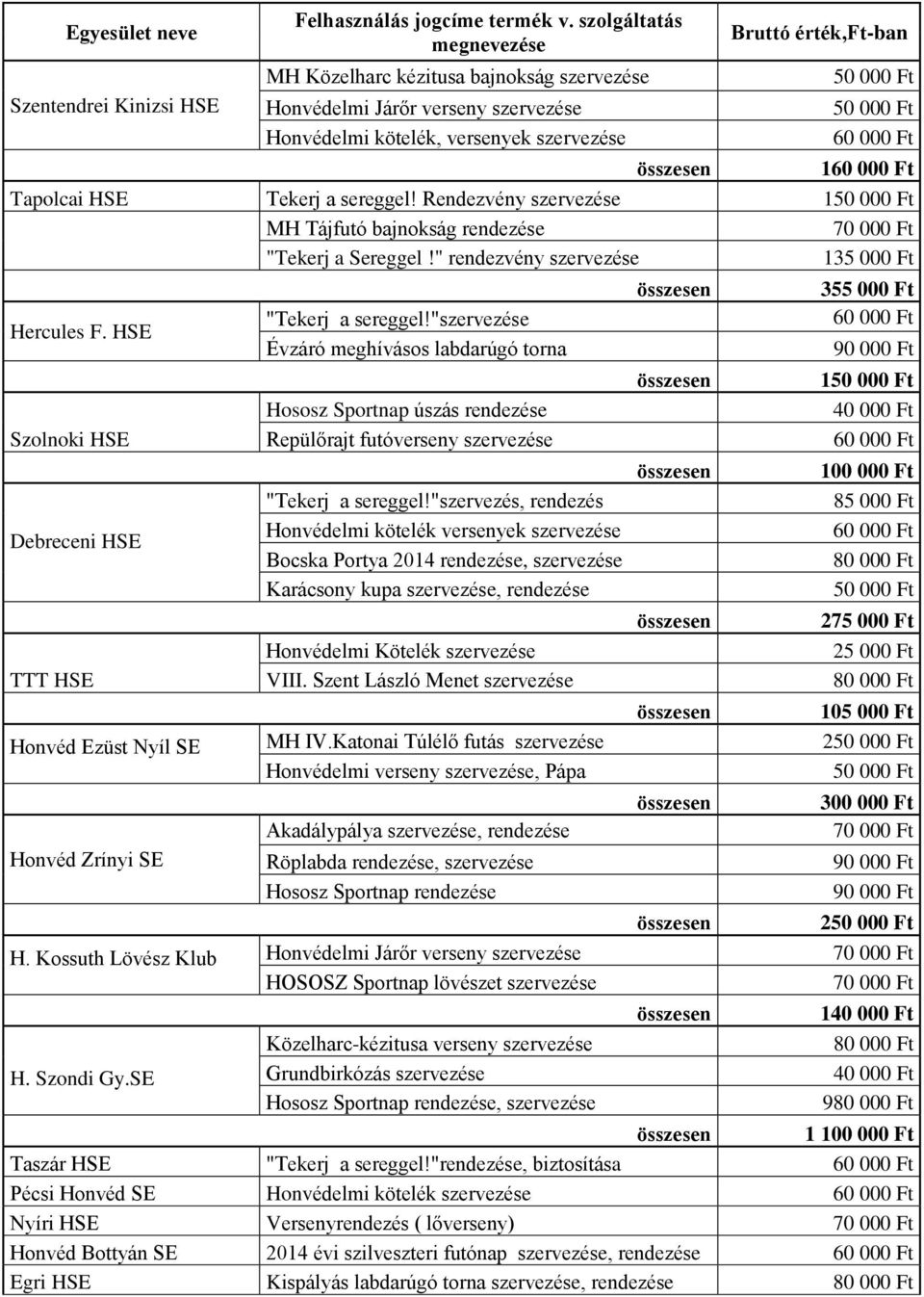 | Egyesület neve | Felhasználás jogcíme termék v. szolgáltatás megnevezése | Bruttó érték,Ft-ban |
|---|---|---|
| Szentendrei Kinizsi HSE | MH Közelharc kézitusa bajnokság szervezése | 50 000 Ft |
| | Honvédelmi Járőr verseny szervezése | 50 000 Ft |
| | Honvédelmi kötelék, versenyek szervezése | 60 000 Ft |
| | összesen | 160 000 Ft |
| Tapolcai HSE | Tekerj a sereggel! Rendezvény szervezése | 150 000 Ft |
| | MH Tájfutó bajnokság rendezése | 70 000 Ft |
| | "Tekerj a Sereggel !" rendezvény szervezése | 135 000 Ft |
| | összesen | 355 000 Ft |
| Hercules F. HSE | "Tekerj a sereggel!"szervezése | 60 000 Ft |
| | Évzáró meghívásos labdarúgó torna | 90 000 Ft |
| | összesen | 150 000 Ft |
| Szolnoki HSE | Hososz Sportnap úszás rendezése | 40 000 Ft |
| | Repülőrajt futóverseny szervezése | 60 000 Ft |
| | összesen | 100 000 Ft |
| Debreceni HSE | "Tekerj a sereggel!"szervezés, rendezés | 85 000 Ft |
| | Honvédelmi kötelék versenyek szervezése | 60 000 Ft |
| | Bocska Portya 2014 rendezése, szervezése | 80 000 Ft |
| | Karácsony kupa szervezése, rendezése | 50 000 Ft |
| | összesen | 275 000 Ft |
| TTT HSE | Honvédelmi Kötelék szervezése | 25 000 Ft |
| | VIII. Szent László Menet szervezése | 80 000 Ft |
| | összesen | 105 000 Ft |
| Honvéd Ezüst Nyíl SE | MH IV.Katonai Túlélő futás szervezése | 250 000 Ft |
| | Honvédelmi verseny szervezése, Pápa | 50 000 Ft |
| | összesen | 300 000 Ft |
| Honvéd Zrínyi SE | Akadálypálya szervezése, rendezése | 70 000 Ft |
| | Röplabda rendezése, szervezése | 90 000 Ft |
| | Hososz Sportnap rendezése | 90 000 Ft |
| | összesen | 250 000 Ft |
| H. Kossuth Lövész Klub | Honvédelmi Járőr verseny szervezése | 70 000 Ft |
| | HOSOSZ Sportnap lövészet szervezése | 70 000 Ft |
| | összesen | 140 000 Ft |
| H. Szondi Gy.SE | Közelharc-kézitusa verseny szervezése | 80 000 Ft |
| | Grundbirkózás szervezése | 40 000 Ft |
| | Hososz Sportnap rendezése, szervezése | 980 000 Ft |
| | összesen | 1 100 000 Ft |
| Taszár HSE | "Tekerj a sereggel!"rendezése, biztosítása | 60 000 Ft |
| Pécsi Honvéd SE | Honvédelmi kötelék szervezése | 60 000 Ft |
| Nyíri HSE | Versenyrendezés ( lőverseny) | 70 000 Ft |
| Honvéd Bottyán SE | 2014 évi szilveszteri futónap szervezése, rendezése | 60 000 Ft |
| Egri HSE | Kispályás labdarúgó torna szervezése, rendezése | 80 000 Ft |